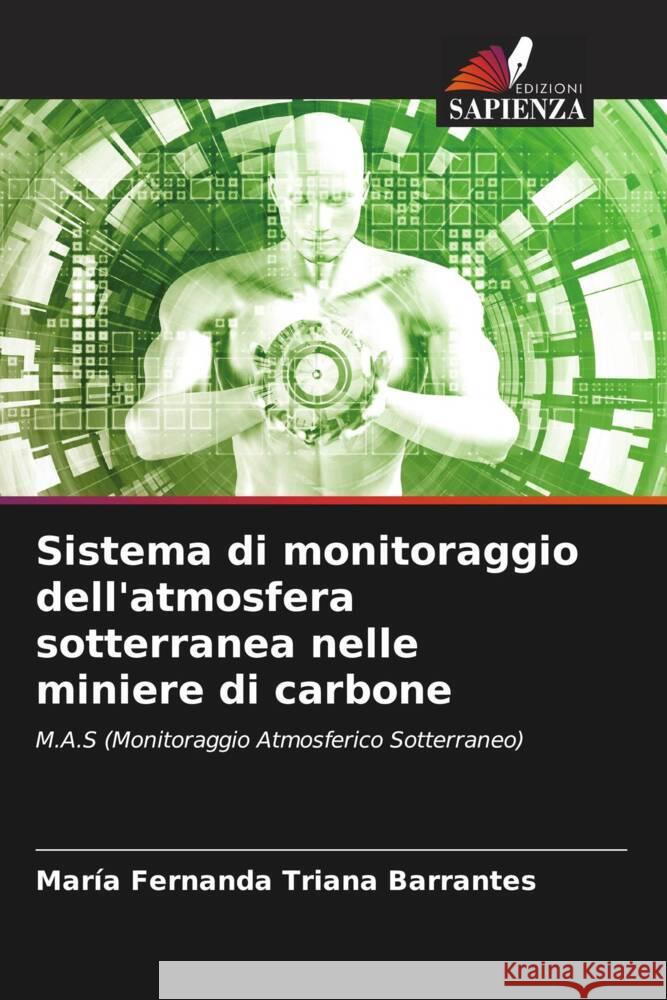 EDIZIONI
SAPIENZA

Sistema di monitoraggio dell'atmosfera sotterranea nelle miniere di carbone

M.A.S (Monitoraggio Atmosferico Sotterraneo)

María Fernanda Triana Barrantes